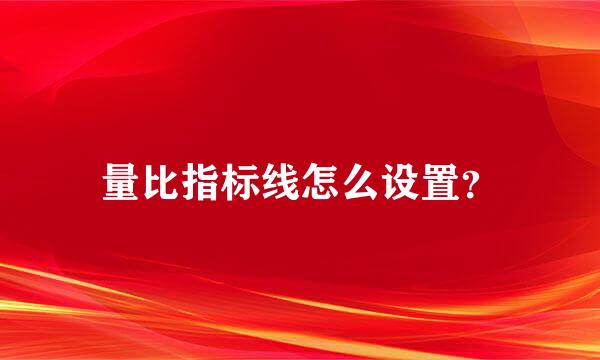 量比指标线怎么设置?